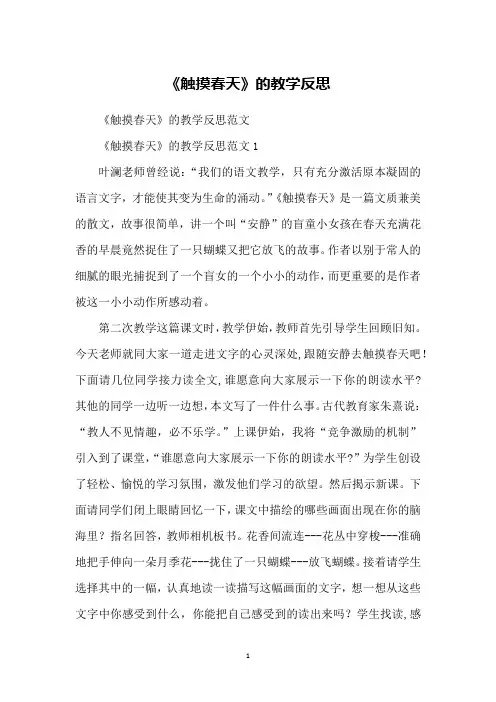 《触摸春天》的教学反思

《触摸春天》的教学反思范文

《触摸春天》的教学反思范文 1

叶澜老师曾经说：“我们的语文教学，只有充分激活原本凝固的语言文字，才能使其变为生命的涌动。”《触摸春天》是一篇文质兼美的散文，故事很简单，讲一个叫“安静”的盲童小女孩在春天充满花香的早晨竟然捉住了一只蝴蝶又把它放飞的故事。作者以别于常人的细腻的眼光捕捉到了一个盲女的一个小小的动作，而更重要的是作者被这一小小动作所感动着。

第二次教学这篇课文时，教学伊始，教师首先引导学生回顾旧知。今天老师就同大家一道走进文字的心灵深处，跟随安静去触摸春天吧！下面请几位同学接力读全文，谁愿意向大家展示一下你的朗读水平？其他的同学一边听一边想，本文写了一件什么事。古代教育家朱熹说：“教人不见情趣，必不乐学。”上课伊始，我将“竞争激励的机制”引入到了课堂，“谁愿意向大家展示一下你的朗读水平?”为学生创设了轻松、愉悦的学习氛围，激发他们学习的欲望。然后揭示新课。下面请同学们闭上眼睛回忆一下，课文中描绘的哪些画面出现在你的脑海里？指名回答，教师相机板书。花香间流连---花丛中穿梭---准确地把手伸向一朵月季花---拢住了一只蝴蝶---放飞蝴蝶。接着请学生选择其中的一幅，认真地读一读描写这幅画面的文字，想一想从这些文字中你感受到什么，你能把自己感受到的读出来吗？学生找读，感

1